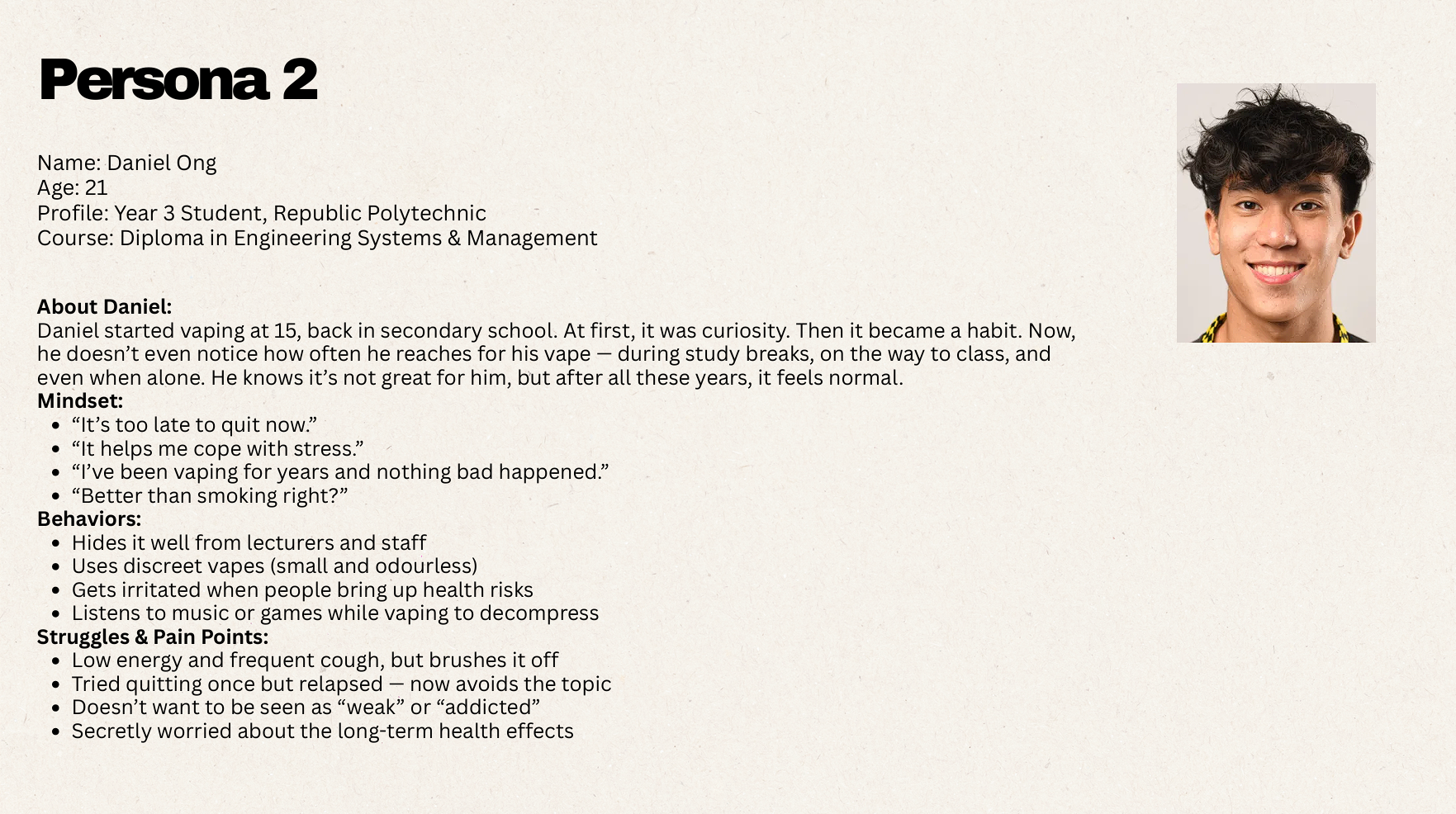 Persona 2

Name: Daniel Ong
Age: 21
Profile: Year 3 Student, Republic Polytechnic
Course: Diploma in Engineering Systems & Management

About Daniel:
Daniel started vaping at 15, back in secondary school. At first, it was curiosity. Then it became a habit. Now, he doesn't even notice how often he reaches for his vape — during study breaks, on the way to class, and even when alone. He knows it's not great for him, but after all these years, it feels normal.

Mindset:
• "It's too late to quit now."
• "It helps me cope with stress."
• "I've been vaping for years and nothing bad happened."
• "Better than smoking right?"

Behaviors:
• Hides it well from lecturers and staff
• Uses discreet vapes (small and odourless)
• Gets irritated when people bring up health risks
• Listens to music or games while vaping to decompress

Struggles & Pain Points:
• Low energy and frequent cough, but brushes it off
• Tried quitting once but relapsed — now avoids the topic
• Doesn't want to be seen as "weak" or "addicted"
• Secretly worried about the long-term health effects